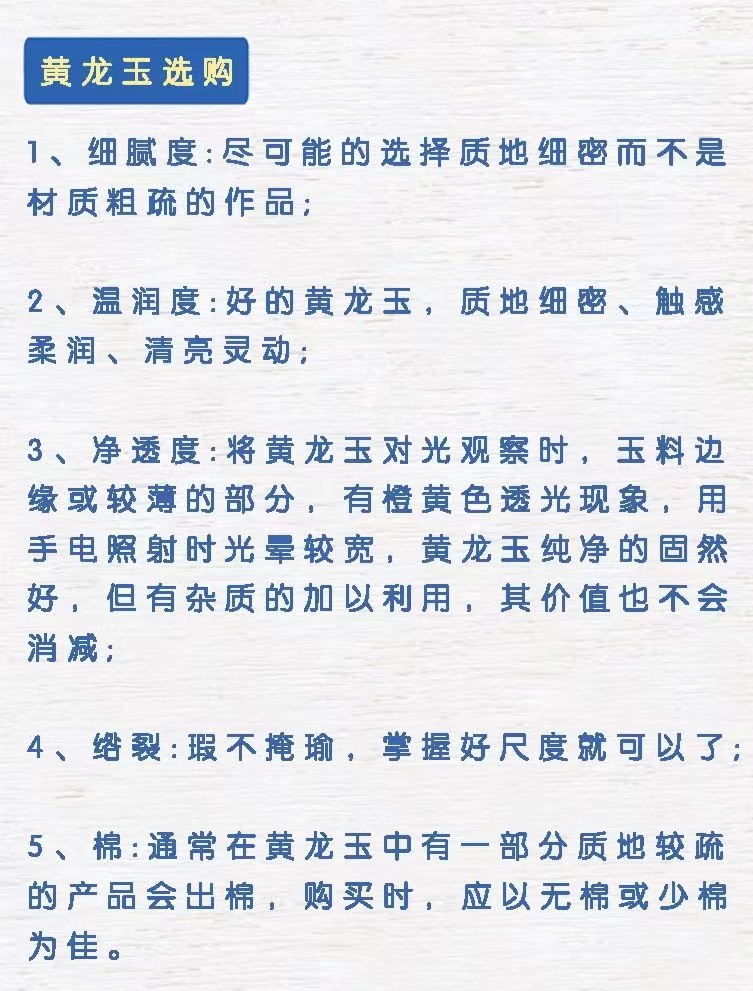 黄龙玉选购

1、细腻度:尽可能的选择质地细密而不是材质粗疏的作品;

2、温润度:好的黄龙玉，质地细密、触感柔润、清亮灵动;

3、净透度:将黄龙玉对光观察时，玉料边缘或较薄的部分，有橙黄色透光现象，用手电照射时光晕较宽，黄龙玉纯净的固然好，但有杂质的加以利用，其价值也不会消减;

4、绺裂:瑕不掩瑜，掌握好尺度就可以了;

5、棉:通常在黄龙玉中有一部分质地较疏的产品会出棉，购买时，应以无棉或少棉为佳。